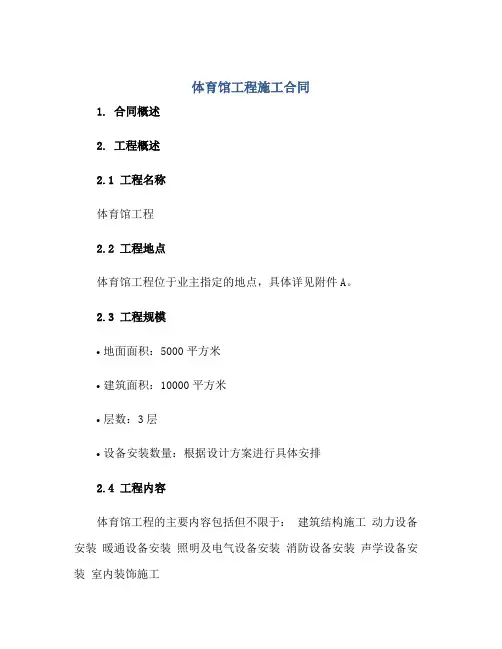 体育馆工程施工合同

1. 合同概述

2. 工程概述

2.1 工程名称

体育馆工程

2.2 工程地点

体育馆工程位于业主指定的地点，具体详见附件 A。

2.3 工程规模

• 地面面积：5000 平方米

• 建筑面积：10000 平方米

• 层数：3 层

• 设备安装数量：根据设计方案进行具体安排

2.4 工程内容

体育馆工程的主要内容包括但不限于： 建筑结构施工 动力设备安装 暖通设备安装 照明及电气设备安装 消防设备安装 声学设备安装 室内装饰施工